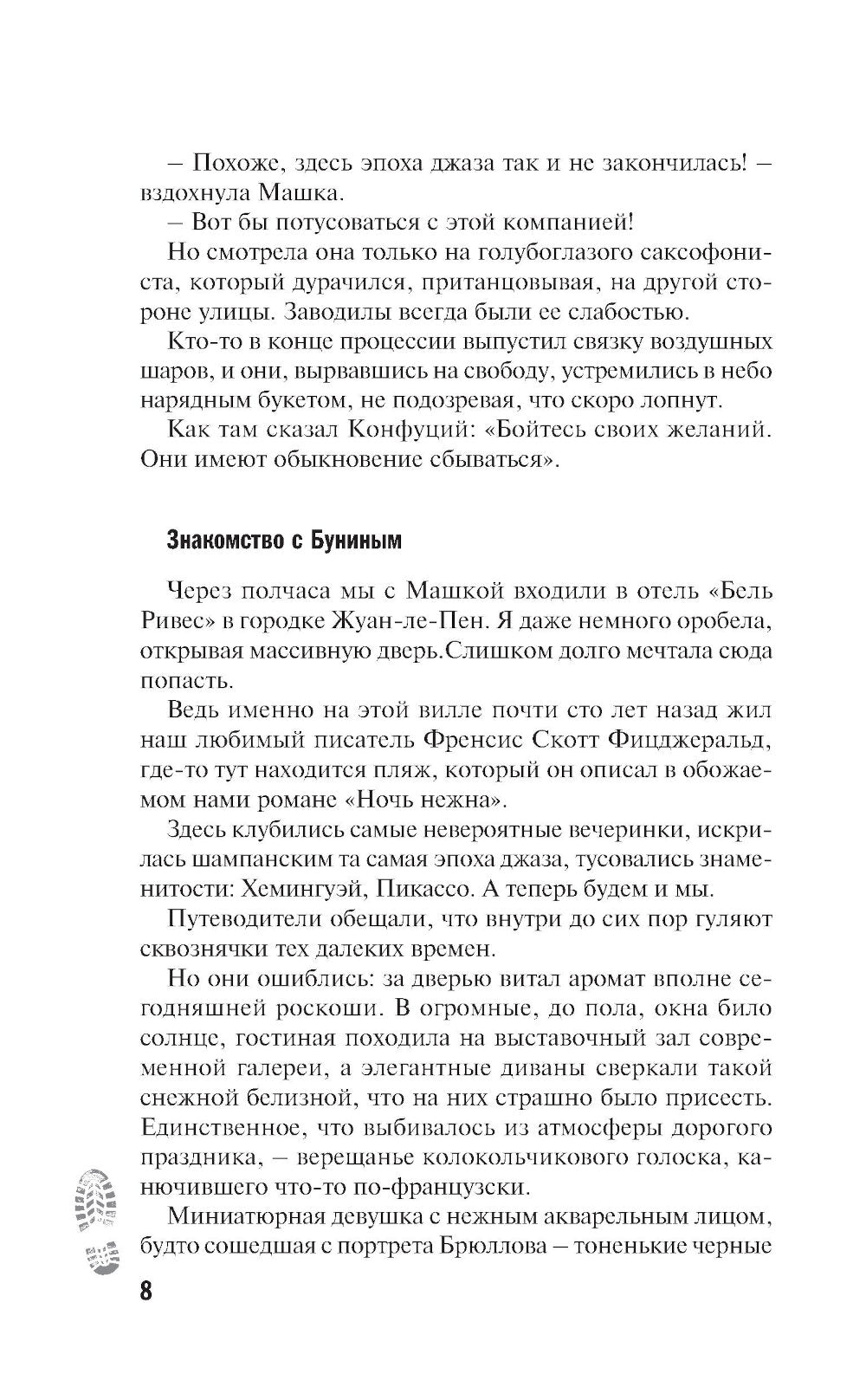 – Похоже, здесь эпоха джаза так и не закончилась! – вздохнула Машка.

– Вот бы потусоваться с этой компанией!

Но смотрела она только на голубоглазого саксофониста, который дурачился, пританцовывая, на другой стороне улицы. Заводилы всегда были ее слабостью.

Кто-то в конце процессии выпустил связку воздушных шаров, и они, вырвавшись на свободу, устремились в небо нарядным букетом, не подозревая, что скоро лопнут.

Как там сказал Конфуций: «Бойтесь своих желаний. Они имеют обыкновение сбываться».

Знакомство с Буниным

Через полчаса мы с Машкой входили в отель «Бель Ривес» в городке Жуан-ле-Пен. Я даже немного оробела, открывая массивную дверь.Слишком долго мечтала сюда попасть.

Ведь именно на этой вилле почти сто лет назад жил наш любимый писатель Френсис Скотт Фицджеральд, где-то тут находится пляж, который он описал в обожаемом нами романе «Ночь нежна».

Здесь клубились самые невероятные вечеринки, искрилась шампанским та самая эпоха джаза, тусовались знаменитости: Хемингуэй, Пикассо. А теперь будем и мы.

Путеводители обещали, что внутри до сих пор гуляют сквознячки тех далеких времен.

Но они ошиблись: за дверью витал аромат вполне сегодняшней роскоши. В огромные, до пола, окна било солнце, гостиная походила на выставочный зал современной галереи, а элегантные диваны сверкали такой снежной белизной, что на них страшно было присесть. Единственное, что выбивалось из атмосферы дорогого праздника, – верещанье колокольчикового голоска, канючившего что-то по-французски.

Миниатюрная девушка с нежным акварельным лицом, будто сошедшая с портрета Брюллова – тоненькие черные

8